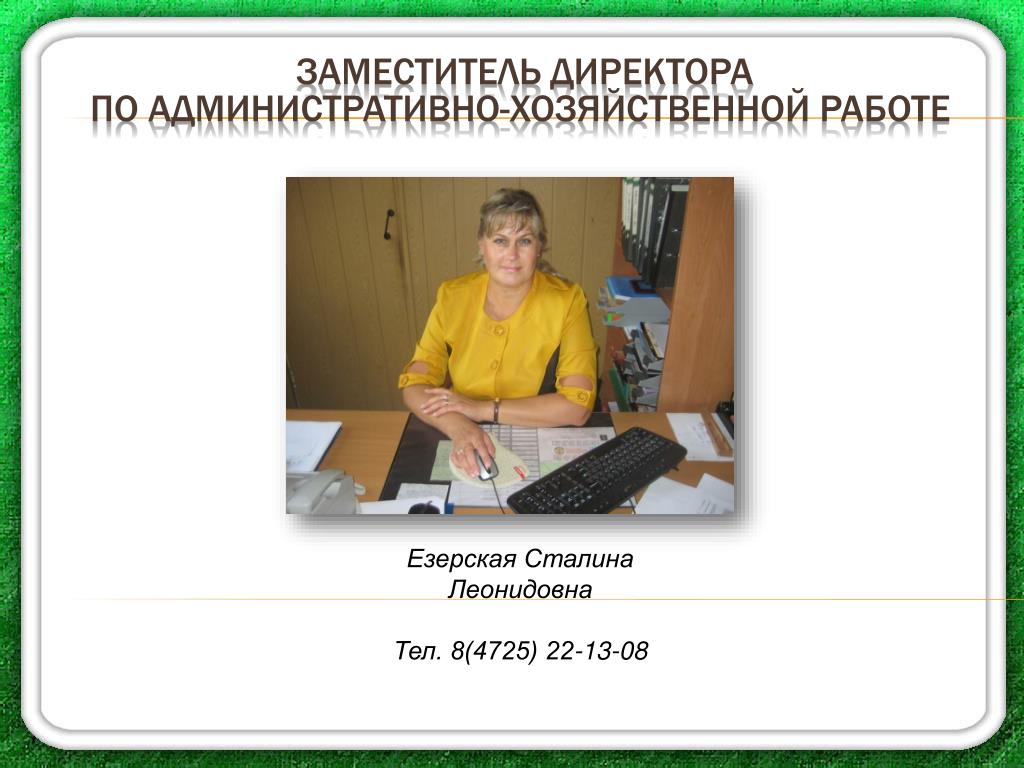 ЗАМЕСТИТЕЛЬ ДИРЕКТОРА
ПО АДМИНИСТРАТИВНО-ХОЗЯЙСТВЕННОЙ РАБОТЕ

Езерская Сталина Леонидовна

Тел. 8(4725) 22-13-08